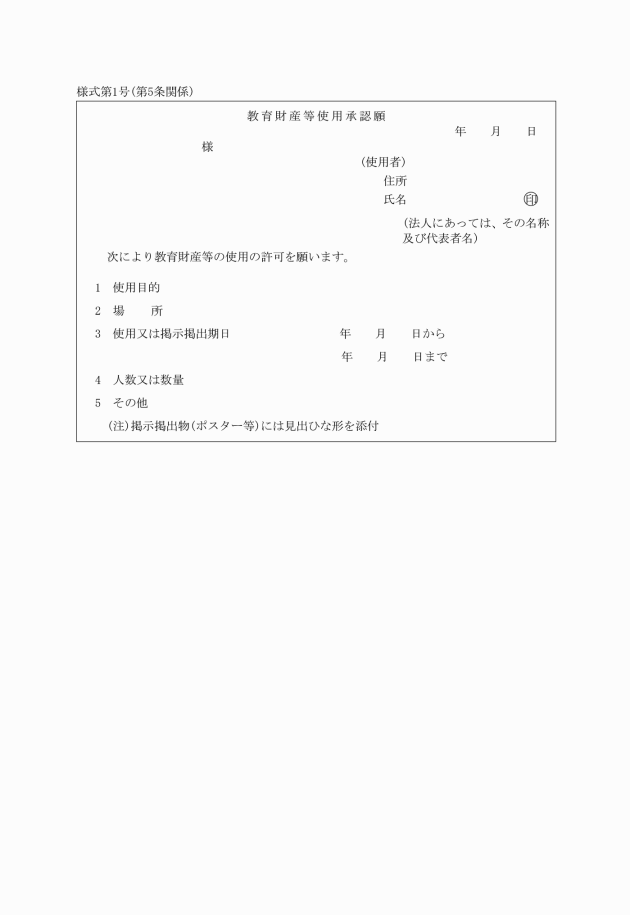 様式第1号(第5条関係)

教育財産等使用承認願

年　月　日

様

(使用者)
住所
氏名　印
(法人にあっては、その名称及び代表者名)

次により教育財産等の使用の許可を願います。

1　使用目的

2　場　所

3　使用又は掲示掲出期日　年　月　日から
年　月　日まで

4　人数又は数量

5　その他

(注)掲示掲出物(ポスター等)には見出ひな形を添付